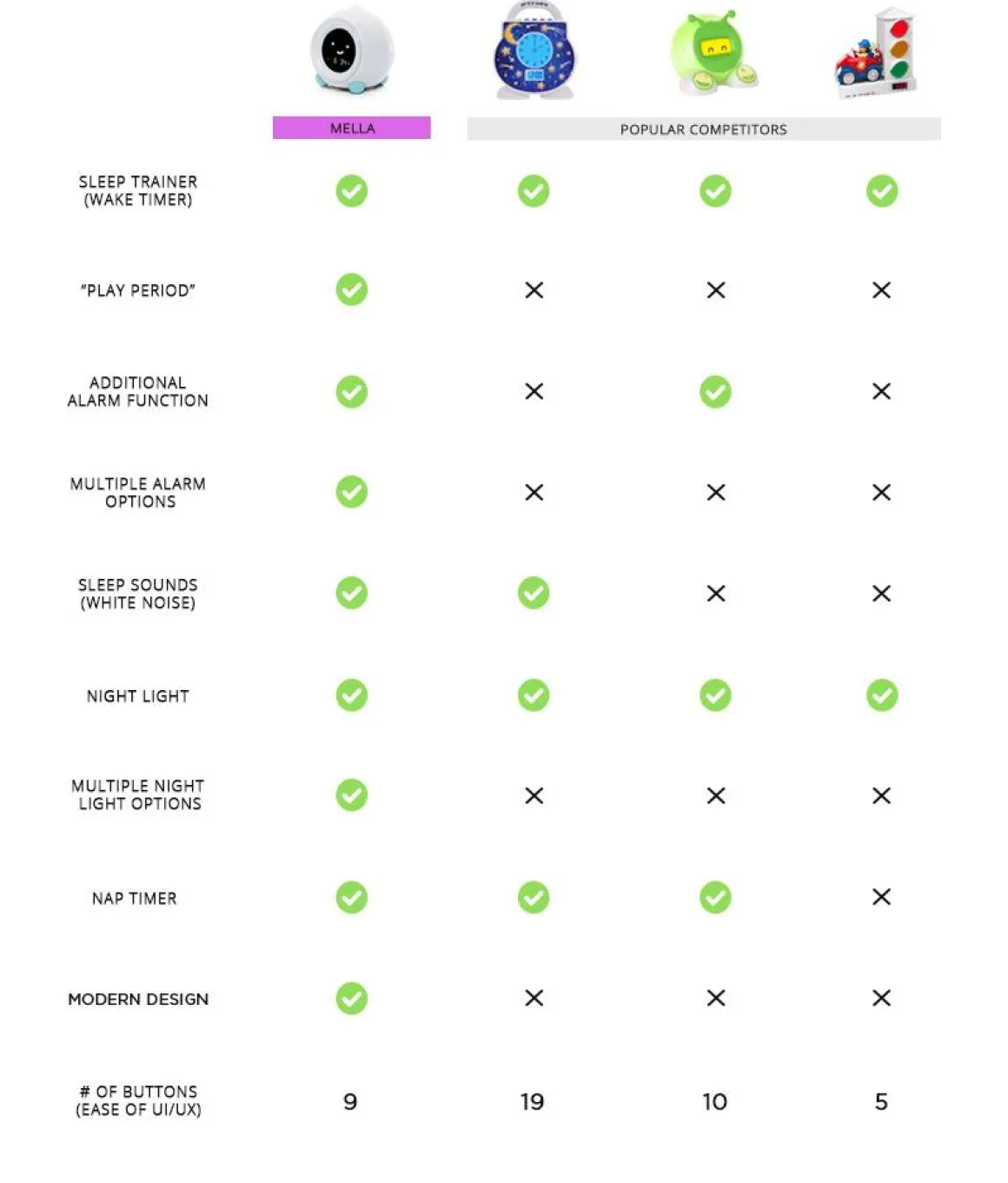 | | MELLA | POPULAR COMPETITORS | | |
|---|---|---|---|---|
| SLEEP TRAINER (WAKE TIMER) | ✓ | ✓ | ✓ | ✓ |
| "PLAY PERIOD" | ✓ | ✕ | ✕ | ✕ |
| ADDITIONAL ALARM FUNCTION | ✓ | ✕ | ✓ | ✕ |
| MULTIPLE ALARM OPTIONS | ✓ | ✕ | ✕ | ✕ |
| SLEEP SOUNDS (WHITE NOISE) | ✓ | ✓ | ✕ | ✕ |
| NIGHT LIGHT | ✓ | ✓ | ✓ | ✓ |
| MULTIPLE NIGHT LIGHT OPTIONS | ✓ | ✕ | ✕ | ✕ |
| NAP TIMER | ✓ | ✓ | ✓ | ✕ |
| MODERN DESIGN | ✓ | ✕ | ✕ | ✕ |
| # OF BUTTONS (EASE OF UI/UX) | 9 | 19 | 10 | 5 |